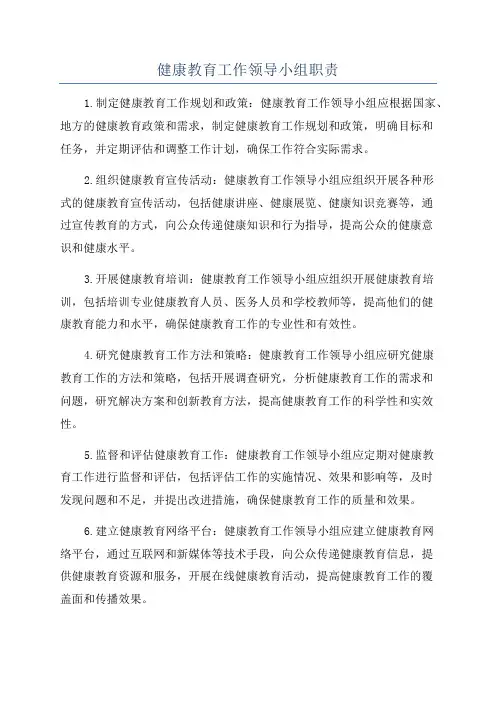 健康教育工作领导小组职责

1.制定健康教育工作规划和政策：健康教育工作领导小组应根据国家、地方的健康教育政策和需求，制定健康教育工作规划和政策，明确目标和任务，并定期评估和调整工作计划，确保工作符合实际需求。

2.组织健康教育宣传活动：健康教育工作领导小组应组织开展各种形式的健康教育宣传活动，包括健康讲座、健康展览、健康知识竞赛等，通过宣传教育的方式，向公众传递健康知识和行为指导，提高公众的健康意识和健康水平。

3.开展健康教育培训：健康教育工作领导小组应组织开展健康教育培训，包括培训专业健康教育人员、医务人员和学校教师等，提高他们的健康教育能力和水平，确保健康教育工作的专业性和有效性。

4.研究健康教育工作方法和策略：健康教育工作领导小组应研究健康教育工作的方法和策略，包括开展调查研究，分析健康教育工作的需求和问题，研究解决方案和创新教育方法，提高健康教育工作的科学性和实效性。

5.监督和评估健康教育工作：健康教育工作领导小组应定期对健康教育工作进行监督和评估，包括评估工作的实施情况、效果和影响等，及时发现问题和不足，并提出改进措施，确保健康教育工作的质量和效果。

6.建立健康教育网络平台：健康教育工作领导小组应建立健康教育网络平台，通过互联网和新媒体等技术手段，向公众传递健康教育信息，提供健康教育资源和服务，开展在线健康教育活动，提高健康教育工作的覆盖面和传播效果。